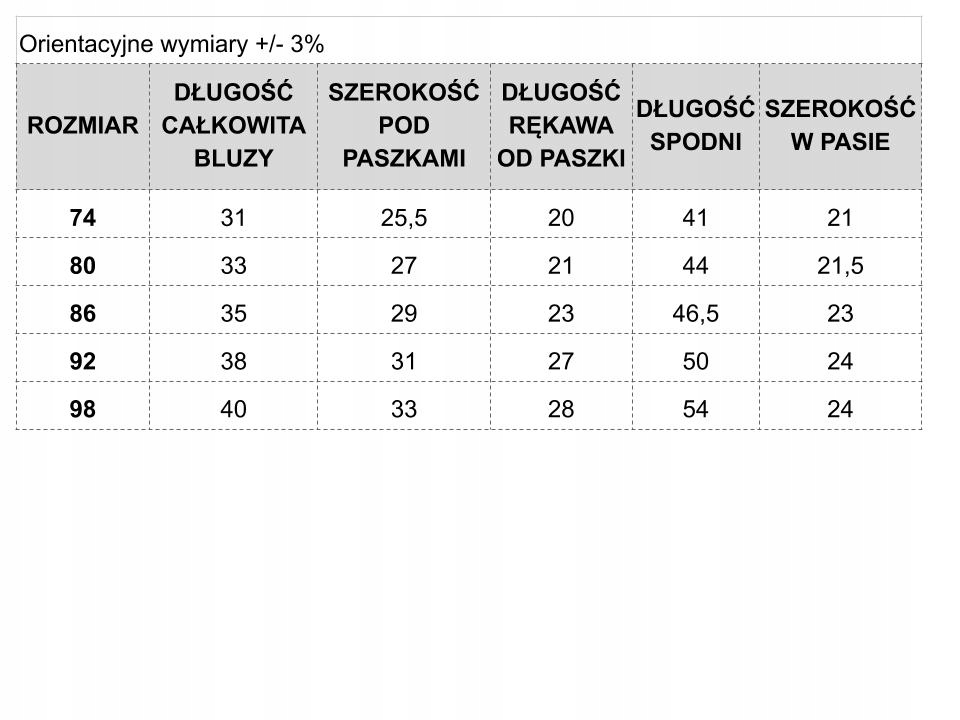 Orientacyjne wymiary +/- 3%

| ROZMIAR | DŁUGOŚĆ CAŁKOWITA BLUZY | SZEROKOŚĆ POD PASZKAMI | DŁUGOŚĆ RĘKAWA OD PASZKI | DŁUGOŚĆ SPODNI | SZEROKOŚĆ W PASIE |
|---|---|---|---|---|---|
| 74 | 31 | 25,5 | 20 | 41 | 21 |
| 80 | 33 | 27 | 21 | 44 | 21,5 |
| 86 | 35 | 29 | 23 | 46,5 | 23 |
| 92 | 38 | 31 | 27 | 50 | 24 |
| 98 | 40 | 33 | 28 | 54 | 24 |